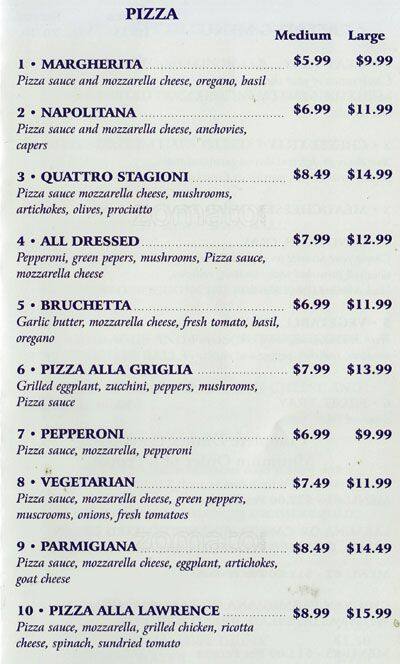 PIZZA

Medium Large

1 • MARGHERITA $5.99 $9.99
Pizza sauce and mozzarella cheese, oregano, basil

2 • NAPOLITANA $6.99 $11.99
Pizza sauce and mozzarella cheese, anchovies, capers

3 • QUATTRO STAGIONI $8.49 $14.99
Pizza sauce mozzarella cheese, mushrooms, artichokes, olives, prociutto

4 • ALL DRESSED $7.99 $12.99
Pepperoni, green pepers, mushrooms, Pizza sauce, mozzarella cheese

5 • BRUCHETTA $6.99 $11.99
Garlic butter, mozzarella cheese, fresh tomato, basil, oregano

6 • PIZZA ALLA GRIGLIA $7.99 $13.99
Grilled eggplant, zucchini, peppers, mushrooms, Pizza sauce

7 • PEPPERONI $6.99 $9.99
Pizza sauce, mozzarella, pepperoni

8 • VEGETARIAN $7.49 $11.99
Pizza sauce, mozzarella cheese, green peppers, muscrooms, onions, fresh tomatoes

9 • PARMIGIANA $8.49 $14.49
Pizza sauce, mozzarella cheese, eggplant, artichokes, goat cheese

10 • PIZZA ALLA LAWRENCE $8.99 $15.99
Pizza sauce, mozzarella, grilled chicken, ricotta cheese, spinach, sundried tomato